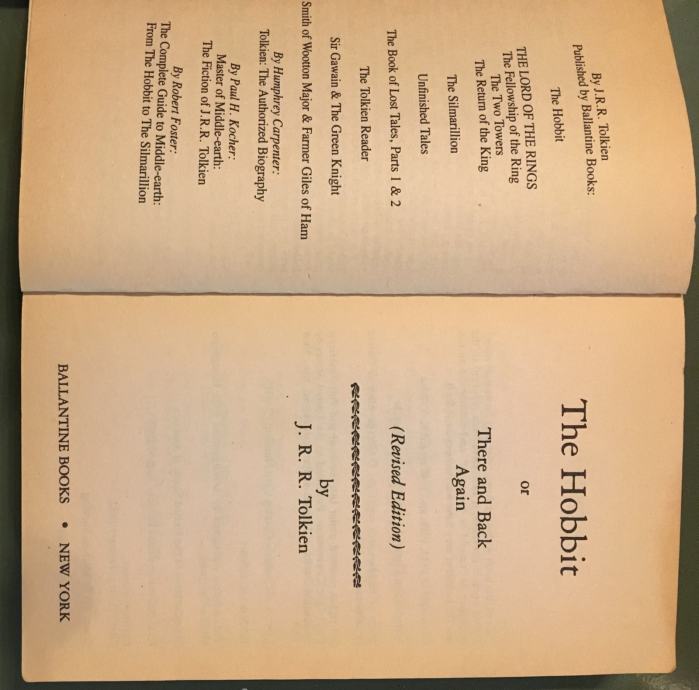 By J.R.R. Tolkien
Published by Ballantine Books:

The Hobbit

THE LORD OF THE RINGS
The Fellowship of the Ring
The Two Towers
The Return of the King

The Silmarillion

Unfinished Tales

The Book of Lost Tales, Parts 1 & 2

The Tolkien Reader

Sir Gawain & The Green Knight

Smith of Wootton Major & Farmer Giles of Ham

By Humphrey Carpenter:
Tolkien: The Authorized Biography

By Paul H. Kocher:
Master of Middle-earth:
The Fiction of J.R.R. Tolkien

By Robert Foster:
The Complete Guide to Middle-earth:
From The Hobbit to The Silmarillion

The Hobbit

or

There and Back
Again

(Revised Edition)

by
J. R. R. Tolkien

BALLANTINE BOOKS • NEW YORK